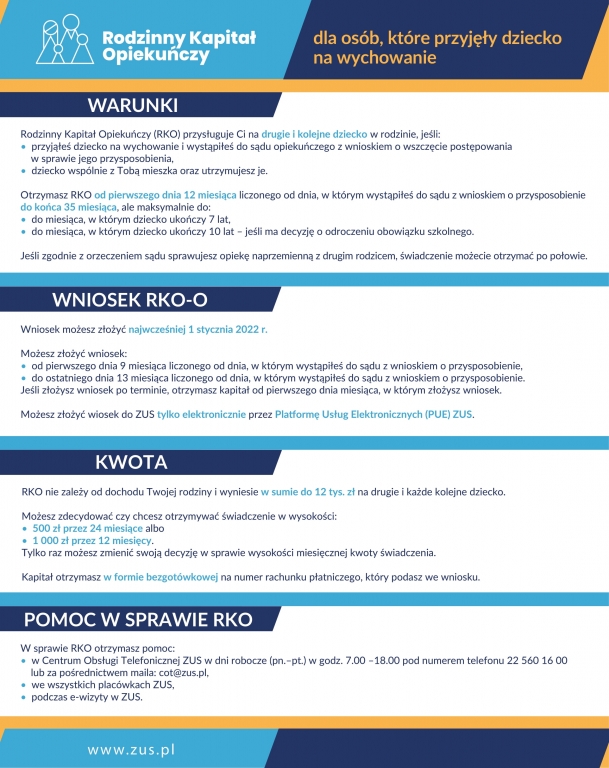 Rodzinny Kapitał Opiekuńczy

dla osób, które przyjęły dziecko na wychowanie

WARUNKI

Rodzinny Kapitał Opiekuńczy (RKO) przysługuje Ci na drugie i kolejne dziecko w rodzinie, jeśli:
• przyjąłeś dziecko na wychowanie i wystąpiłeś do sądu opiekuńczego z wnioskiem o wszczęcie postępowania w sprawie jego przysposobienia,
• dziecko wspólnie z Tobą mieszka oraz utrzymujesz je.

Otrzymasz RKO od pierwszego dnia 12 miesiąca liczonego od dnia, w którym wystąpiłeś do sądu z wnioskiem o przysposobienie do końca 35 miesiąca, ale maksymalnie do:
• do miesiąca, w którym dziecko ukończy 7 lat,
• do miesiąca, w którym dziecko ukończy 10 lat – jeśli ma decyzję o odroczeniu obowiązku szkolnego.

Jeśli zgodnie z orzeczeniem sądu sprawujesz opiekę naprzemienną z drugim rodzicem, świadczenie możecie otrzymać po połowie.

WNIOSEK RKO-O

Wniosek możesz złożyć najwcześniej 1 stycznia 2022 r.

Możesz złożyć wniosek:
• od pierwszego dnia 9 miesiąca liczonego od dnia, w którym wystąpiłeś do sądu z wnioskiem o przysposobienie,
• do ostatniego dnia 13 miesiąca liczonego od dnia, w którym wystąpiłeś do sądu z wnioskiem o przysposobienie.
Jeśli złożysz wniosek po terminie, otrzymasz kapitał od pierwszego dnia miesiąca, w którym złożysz wniosek.

Możesz złożyć wiosek do ZUS tylko elektronicznie przez Platformę Usług Elektronicznych (PUE) ZUS.

KWOTA

RKO nie zależy od dochodu Twojej rodziny i wyniesie w sumie do 12 tys. zł na drugie i każde kolejne dziecko.

Możesz zdecydować czy chcesz otrzymywać świadczenie w wysokości:
• 500 zł przez 24 miesiące albo
• 1 000 zł przez 12 miesięcy.
Tylko raz możesz zmienić swoją decyzję w sprawie wysokości miesięcznej kwoty świadczenia.

Kapitał otrzymasz w formie bezgotówkowej na numer rachunku płatniczego, który podasz we wniosku.

POMOC W SPRAWIE RKO

W sprawie RKO otrzymasz pomoc:
• w Centrum Obsługi Telefonicznej ZUS w dni robocze (pn.–pt.) w godz. 7.00 –18.00 pod numerem telefonu 22 560 16 00 lub za pośrednictwem maila: cot@zus.pl,
• we wszystkich placówkach ZUS,
• podczas e-wizyty w ZUS.

www.zus.pl